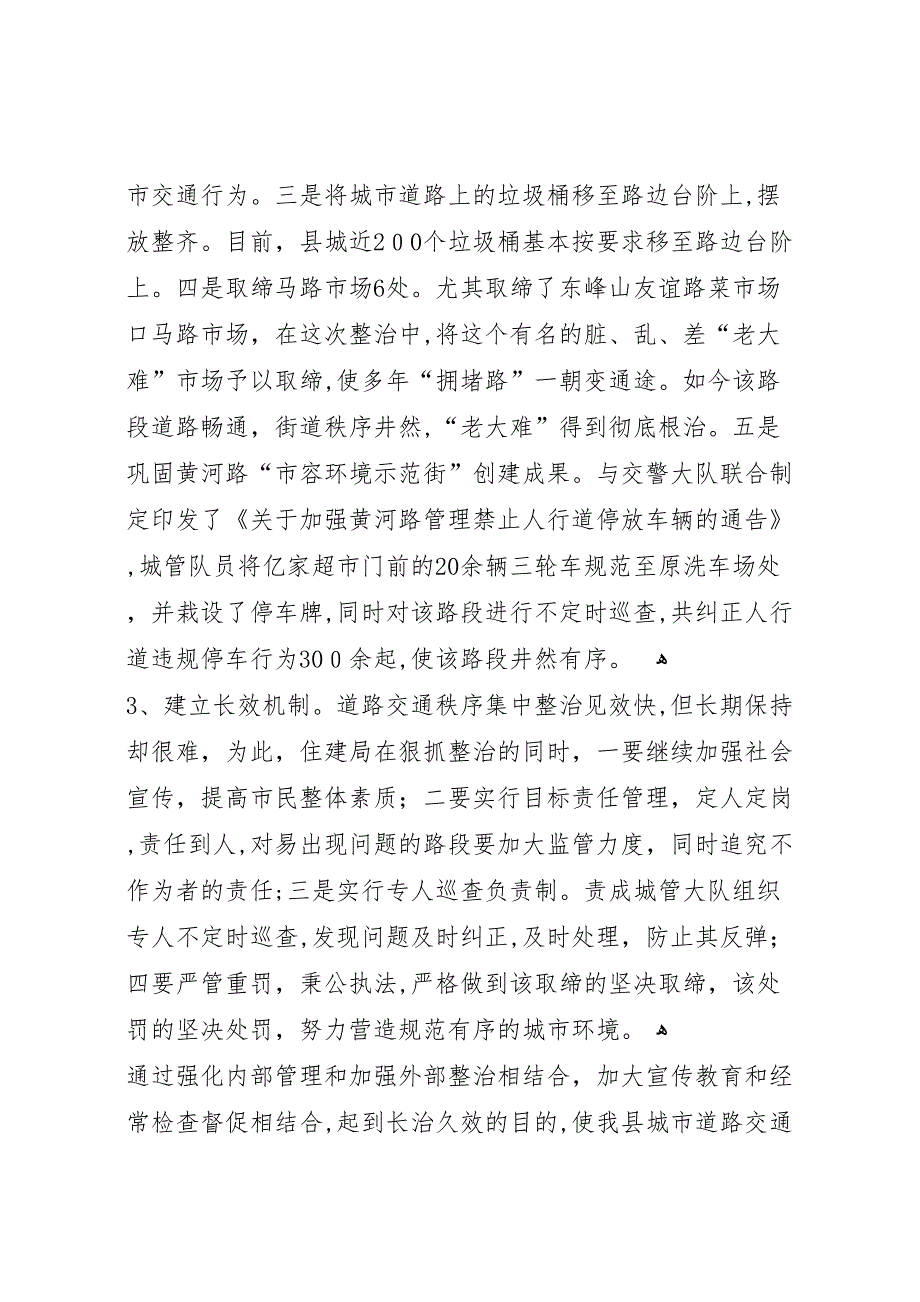 市交通行为。三是将城市道路上的垃圾桶移至路边台阶上,摆放整齐。目前，县城近２００个垃圾桶基本按要求移至路边台阶上。四是取缔马路市场6处。尤其取缔了东峰山友谊路菜市场口马路市场，在这次整治中,将这个有名的脏、乱、差“老大难”市场予以取缔,使多年“拥堵路”一朝变通途。如今该路段道路畅通，街道秩序井然，“老大难”得到彻底根治。五是巩固黄河路“市容环境示范街”创建成果。与交警大队联合制定印发了《关于加强黄河路管理禁止人行道停放车辆的通告》,城管队员将亿家超市门前的20余辆三轮车规范至原洗车场处，并栽设了停车牌,同时对该路段进行不定时巡查,共纠正人行道违规停车行为30０余起,使该路段井然有序。

3、建立长效机制。道路交通秩序集中整治见效快,但长期保持却很难，为此，住建局在狠抓整治的同时，一要继续加强社会宣传，提高市民整体素质；二要实行目标责任管理，定人定岗,责任到人,对易出现问题的路段要加大监管力度，同时追究不作为者的责任;三是实行专人巡查负责制。责成城管大队组织专人不定时巡查,发现问题及时纠正,及时处理，防止其反弹；四要严管重罚，秉公执法,严格做到该取缔的坚决取缔，该处罚的坚决处罚，努力营造规范有序的城市环境。

通过强化内部管理和加强外部整治相结合，加大宣传教育和经常检查督促相结合,起到长治久效的目的,使我县城市道路交通